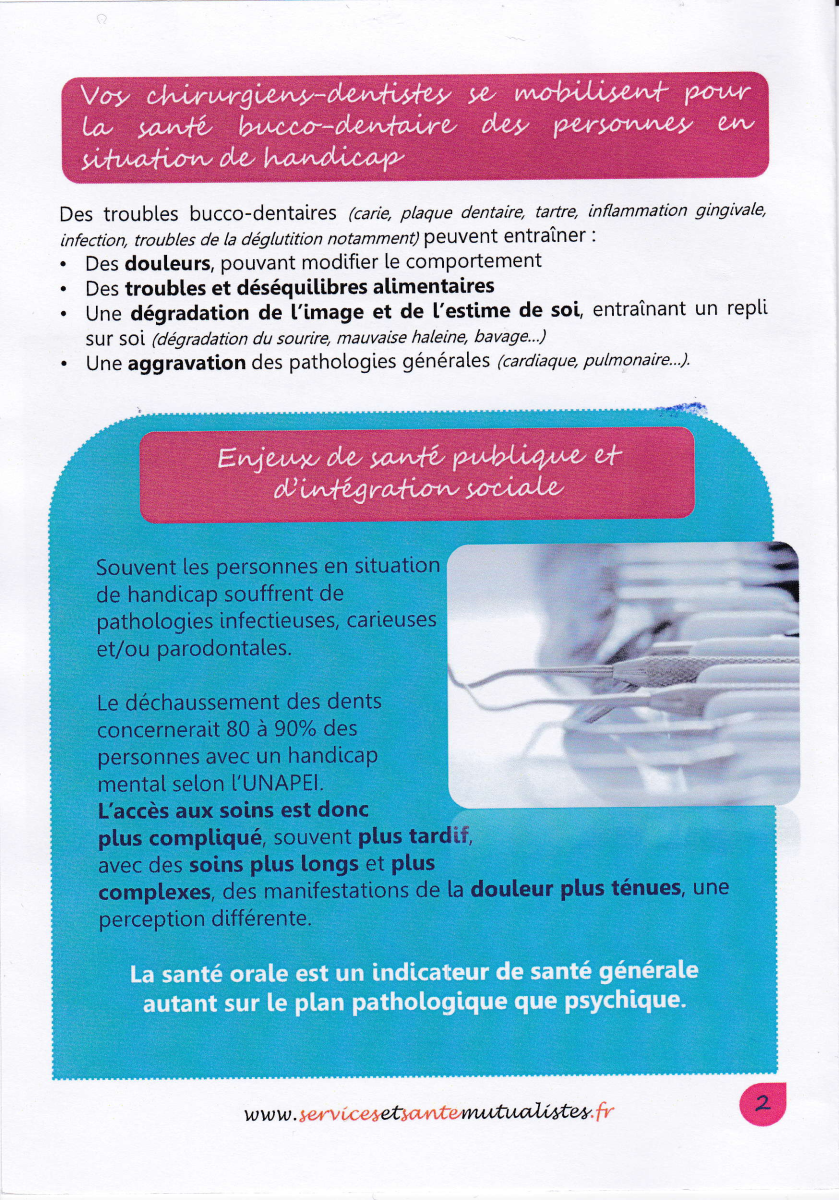 Vos chirurgiens-dentistes se mobilisent pour la santé bucco-dentaire des personnes en situation de handicap

Des troubles bucco-dentaires (carie, plaque dentaire, tartre, inflammation gingivale, infection, troubles de la déglutition notamment) peuvent entraîner :
• Des douleurs, pouvant modifier le comportement
• Des troubles et déséquilibres alimentaires
• Une dégradation de l'image et de l'estime de soi, entraînant un repli sur soi (dégradation du sourire, mauvaise haleine, bavage...)
• Une aggravation des pathologies générales (cardiaque, pulmonaire...).

Enjeux de santé publique et d'intégration sociale

Souvent les personnes en situation de handicap souffrent de pathologies infectieuses, carieuses et/ou parodontales.

Le déchaussement des dents concernerait 80 à 90% des personnes avec un handicap mental selon l'UNAPEI.
L'accès aux soins est donc plus compliqué, souvent plus tardif, avec des soins plus longs et plus complexes, des manifestations de la douleur plus ténues, une perception différente.

La santé orale est un indicateur de santé générale autant sur le plan pathologique que psychique.

www.servicesetsantemutualistes.fr

2